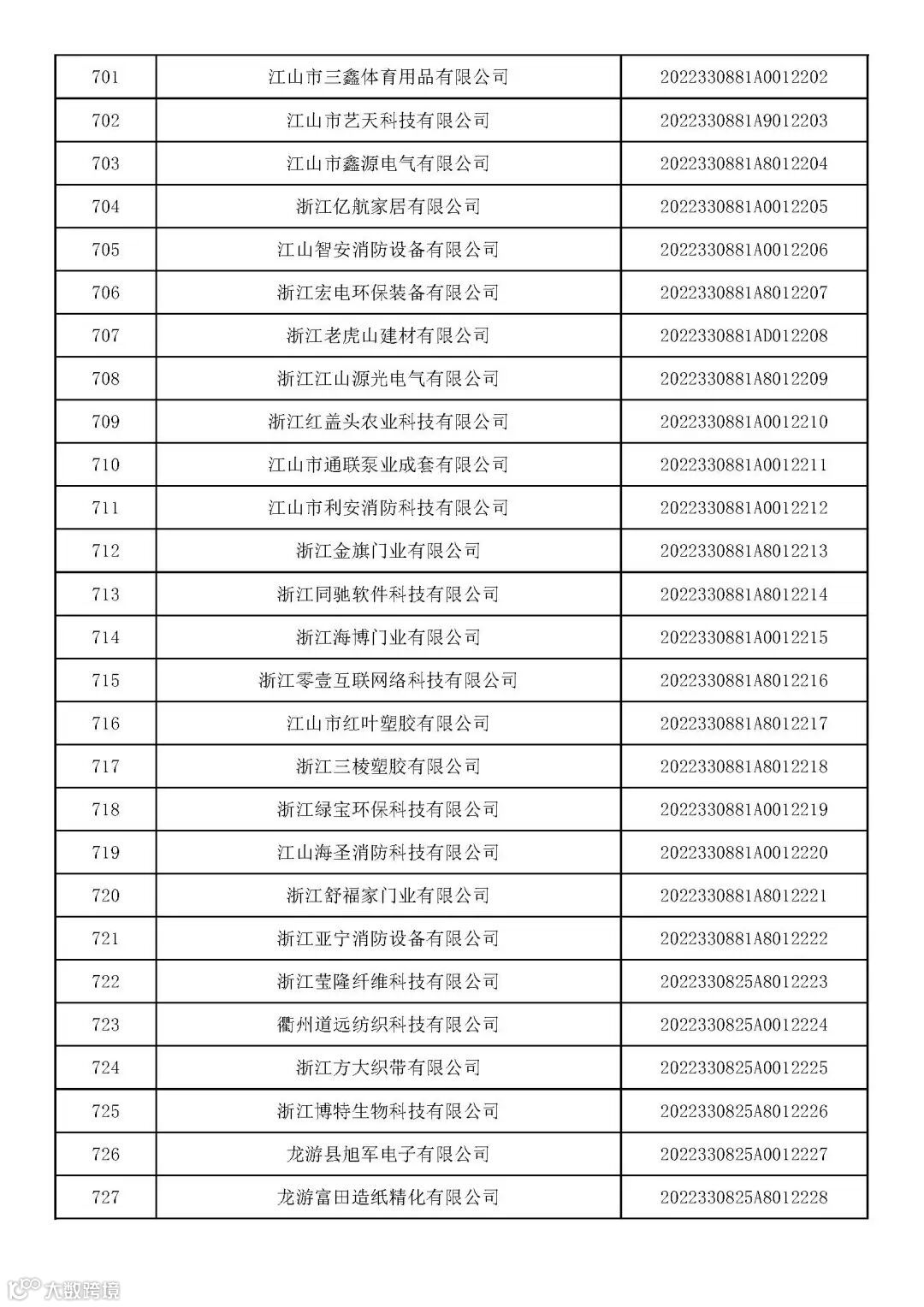 | 701 | 江山市三鑫体育用品有限公司 | 2022330881A0012202 |
|---|---|---|
| 702 | 江山市艺天科技有限公司 | 2022330881A9012203 |
| 703 | 江山市鑫源电气有限公司 | 2022330881A8012204 |
| 704 | 浙江亿航家居有限公司 | 2022330881A0012205 |
| 705 | 江山智安消防设备有限公司 | 2022330881A0012206 |
| 706 | 浙江宏电环保装备有限公司 | 2022330881A8012207 |
| 707 | 浙江老虎山建材有限公司 | 2022330881AD012208 |
| 708 | 浙江江山源光电气有限公司 | 2022330881A8012209 |
| 709 | 浙江红盖头农业科技有限公司 | 2022330881A0012210 |
| 710 | 江山市通联泵业成套有限公司 | 2022330881A0012211 |
| 711 | 江山市利安消防科技有限公司 | 2022330881A0012212 |
| 712 | 浙江金旗门业有限公司 | 2022330881A8012213 |
| 713 | 浙江同驰软件科技有限公司 | 2022330881A8012214 |
| 714 | 浙江海博门业有限公司 | 2022330881A0012215 |
| 715 | 浙江零壹互联网络科技有限公司 | 2022330881A8012216 |
| 716 | 江山市红叶塑胶有限公司 | 2022330881A8012217 |
| 717 | 浙江三棱塑胶有限公司 | 2022330881A8012218 |
| 718 | 浙江绿宝环保科技有限公司 | 2022330881A0012219 |
| 719 | 江山海圣消防科技有限公司 | 2022330881A0012220 |
| 720 | 浙江舒福家门业有限公司 | 2022330881A8012221 |
| 721 | 浙江亚宁消防设备有限公司 | 2022330881A8012222 |
| 722 | 浙江莹隆纤维科技有限公司 | 2022330825A8012223 |
| 723 | 衢州道远纺织科技有限公司 | 2022330825A0012224 |
| 724 | 浙江方大织带有限公司 | 2022330825A0012225 |
| 725 | 浙江博特生物科技有限公司 | 2022330825A8012226 |
| 726 | 龙游县旭军电子有限公司 | 2022330825A0012227 |
| 727 | 龙游富田造纸精化有限公司 | 2022330825A8012228 |

大数跨境